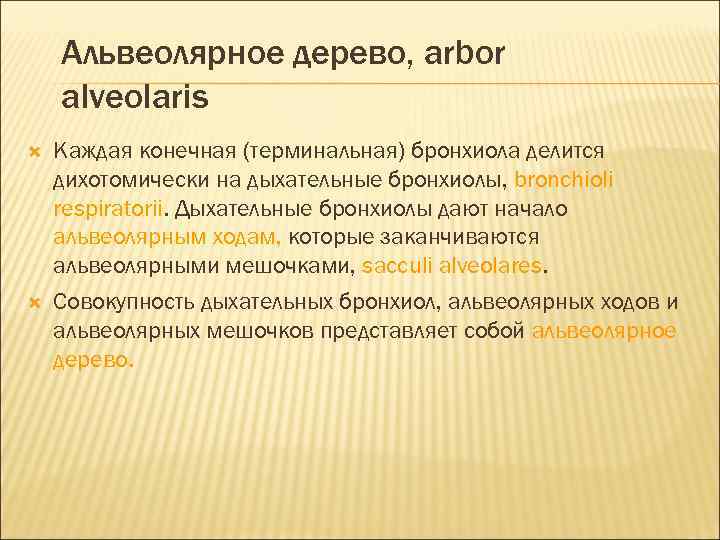 Альвеолярное дерево, arbor alveolaris

Каждая конечная (терминальная) бронхиола делится дихотомически на дыхательные бронхиолы, bronchioli respiratorii. Дыхательные бронхиолы дают начало альвеолярным ходам, которые заканчиваются альвеолярными мешочками, sacculi alveolares.

Совокупность дыхательных бронхиол, альвеолярных ходов и альвеолярных мешочков представляет собой альвеолярное дерево.